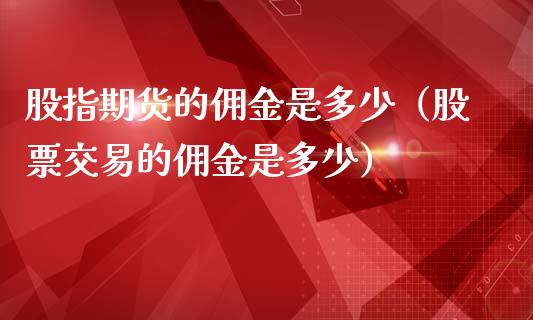 股指期货的佣金是多少（股票交易的佣金是多少）